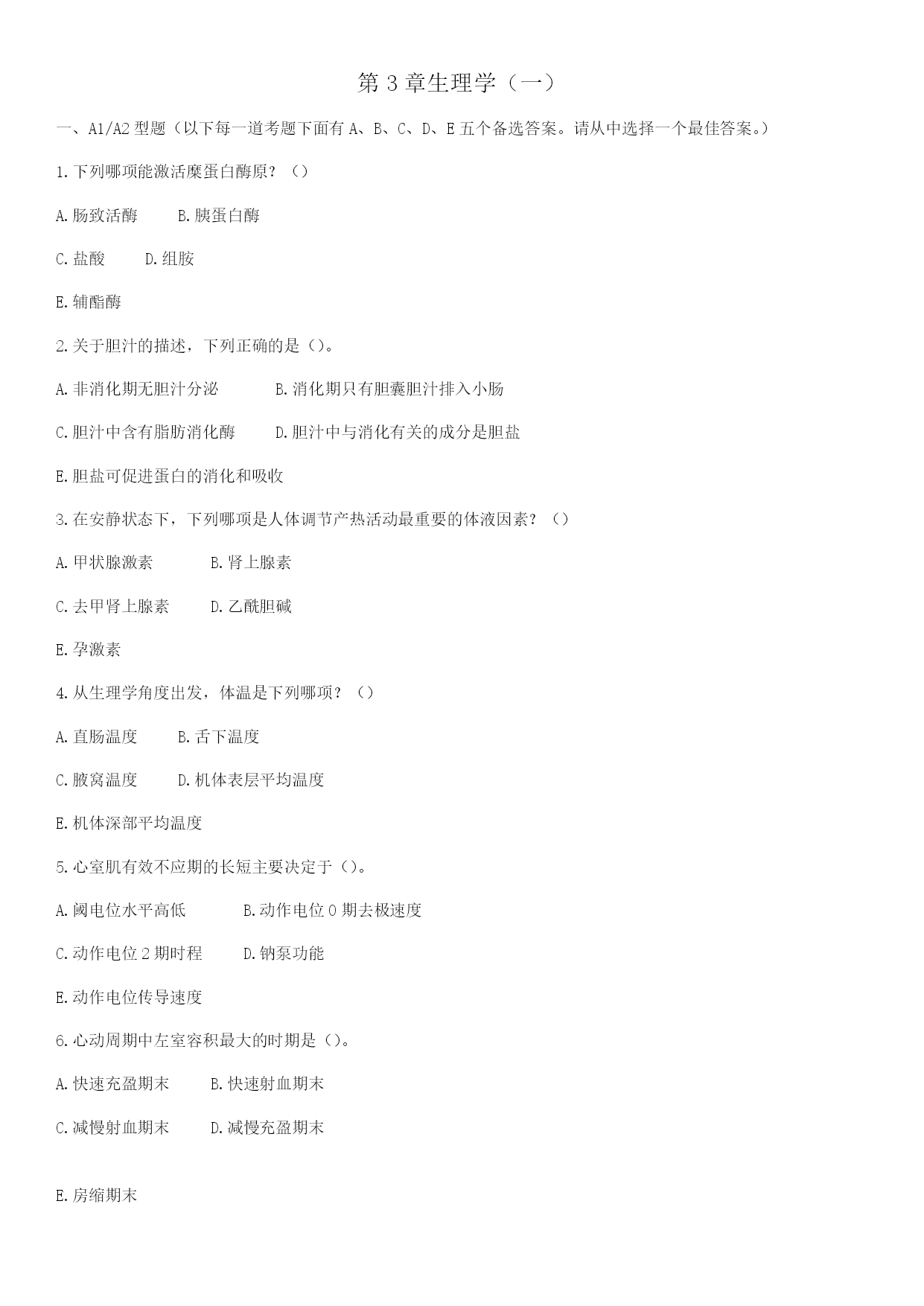 第 3 章生理学（一）

一、A1/A2 型题（以下每一道考题下面有 A、B、C、D、E 五个备选答案。请从中选择一个最佳答案。）

1.下列哪项能激活糜蛋白酶原？（）

A.肠致活酶　B.胰蛋白酶

C.盐酸　D.组胺

E.辅酯酶

2.关于胆汁的描述，下列正确的是（）。

A.非消化期无胆汁分泌　B.消化期只有胆囊胆汁排入小肠

C.胆汁中含有脂肪消化酶　D.胆汁中与消化有关的成分是胆盐

E.胆盐可促进蛋白的消化和吸收

3.在安静状态下，下列哪项是人体调节产热活动最重要的体液因素？（）

A.甲状腺激素　B.肾上腺素

C.去甲肾上腺素　D.乙酰胆碱

E.孕激素

4.从生理学角度出发，体温是下列哪项？（）

A.直肠温度　B.舌下温度

C.腋窝温度　D.机体表层平均温度

E.机体深部平均温度

5.心室肌有效不应期的长短主要决定于（）。

A.阈电位水平高低　B.动作电位 0 期去极速度

C.动作电位 2 期时程　D.钠泵功能

E.动作电位传导速度

6.心动周期中左室容积最大的时期是（）。

A.快速充盈期末　B.快速射血期末

C.减慢射血期末　D.减慢充盈期末

E.房缩期末